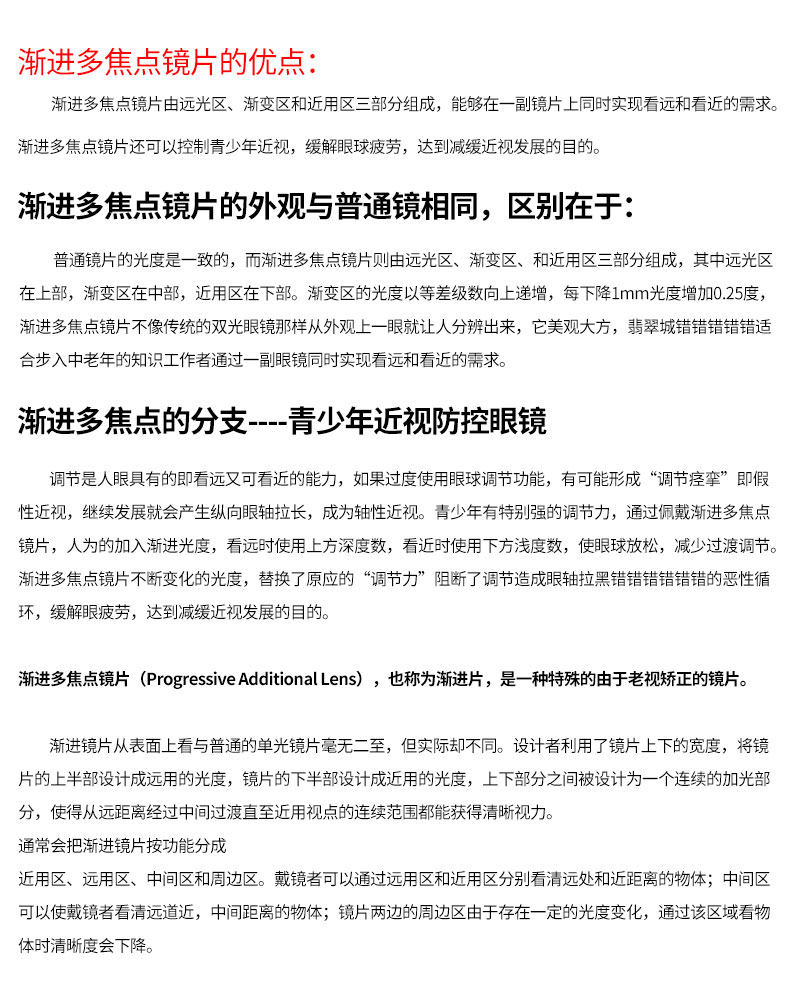 渐进多焦点镜片的优点：

渐进多焦点镜片由远光区、渐变区和近用区三部分组成，能够在一副镜片上同时实现看远和看近的需求。

渐进多焦点镜片还可以控制青少年近视，缓解眼球疲劳，达到减缓近视发展的目的。

渐进多焦点镜片的外观与普通镜相同，区别在于：

普通镜片的光度是一致的，而渐进多焦点镜片则由远光区、渐变区、和近用区三部分组成，其中远光区在上部，渐变区在中部，近用区在下部。渐变区的光度以等差级数向上递增，每下降1mm光度增加0.25度，渐进多焦点镜片不像传统的双光眼镜那样从外观上一眼就让人分辨出来，它美观大方，翡翠城错错错错错适合步入中老年的知识工作者通过一副眼镜同时实现看远和看近的需求。

渐进多焦点的分支----青少年近视防控眼镜

调节是人眼具有的即看远又可看近的能力，如果过度使用眼球调节功能，有可能形成“调节痉挛”即假性近视，继续发展就会产生纵向眼轴拉长，成为轴性近视。青少年有特别强的调节力，通过佩戴渐进多焦点镜片，人为的加入渐进光度，看远时使用上方深度数，看近时使用下方浅度数，使眼球放松，减少过渡调节。渐进多焦点镜片不断变化的光度，替换了原应的“调节力”阻断了调节造成眼轴拉黑错错错错错错的恶性循环，缓解眼疲劳，达到减缓近视发展的目的。

渐进多焦点镜片（Progressive Additional Lens），也称为渐进片，是一种特殊的由于老视矫正的镜片。

渐进镜片从表面上看与普通的单光镜片毫无二至，但实际却不同。设计者利用了镜片上下的宽度，将镜片的上半部设计成远用的光度，镜片的下半部设计成近用的光度，上下部分之间被设计为一个连续的加光部分，使得从远距离经过中间过渡直至近用视点的连续范围都能获得清晰视力。

通常会把渐进镜片按功能分成

近用区、远用区、中间区和周边区。戴镜者可以通过远用区和近用区分别看清远处和近距离的物体；中间区可以使戴镜者看清远道近，中间距离的物体；镜片两边的周边区由于存在一定的光度变化，通过该区域看物体时清晰度会下降。